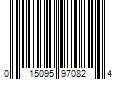 0 15095 97082 4